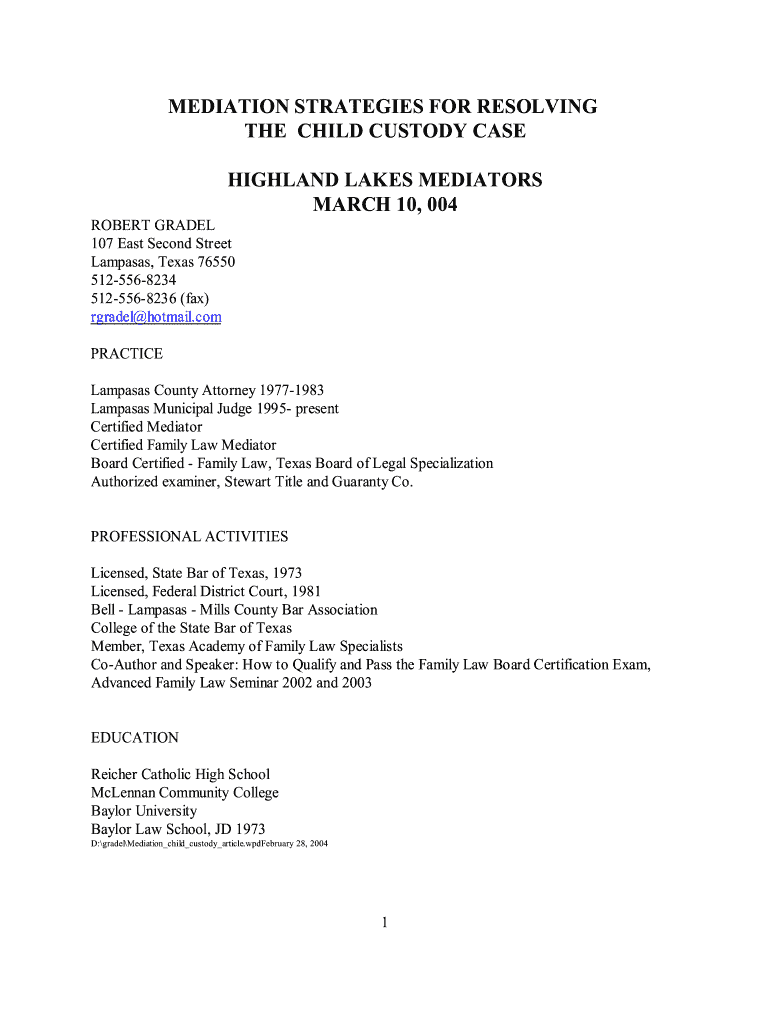 MEDIATION STRATEGIES FOR RESOLVING
THE CHILD CUSTODY CASE

HIGHLAND LAKES MEDIATORS
MARCH 10, 004

ROBERT GRADEL
107 East Second Street
Lampasas, Texas 76550
512-556-8234
512-556-8236 (fax)
rgradel@hotmail.com

PRACTICE

Lampasas County Attorney 1977-1983
Lampasas Municipal Judge 1995- present
Certified Mediator
Certified Family Law Mediator
Board Certified - Family Law, Texas Board of Legal Specialization
Authorized examiner, Stewart Title and Guaranty Co.

PROFESSIONAL ACTIVITIES

Licensed, State Bar of Texas, 1973
Licensed, Federal District Court, 1981
Bell - Lampasas - Mills County Bar Association
College of the State Bar of Texas
Member, Texas Academy of Family Law Specialists
Co-Author and Speaker: How to Qualify and Pass the Family Law Board Certification Exam, Advanced Family Law Seminar 2002 and 2003

EDUCATION

Reicher Catholic High School
McLennan Community College
Baylor University
Baylor Law School, JD 1973
D:\gradel\Mediation_child_custody_article.wpdFebruary 28, 2004

1